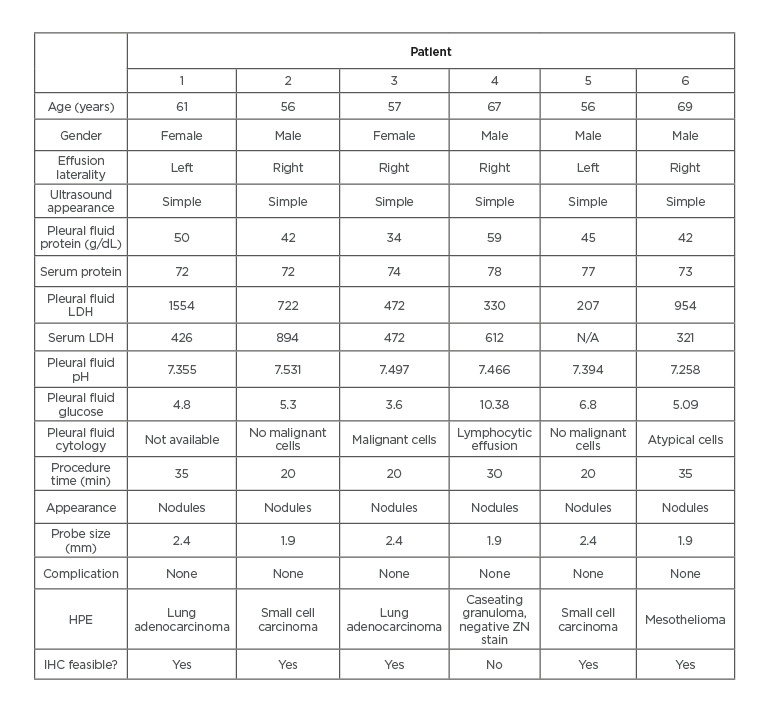 |  | Patient |  |  |  |  |  |
|---|---|---|---|---|---|---|
|  | 1 | 2 | 3 | 4 | 5 | 6 |
| Age (years) | 61 | 56 | 57 | 67 | 56 | 69 |
| Gender | Female | Male | Female | Male | Male | Male |
| Effusion laterality | Left | Right | Right | Right | Left | Right |
| Ultrasound appearance | Simple | Simple | Simple | Simple | Simple | Simple |
| Pleural fluid protein (g/dL) | 50 | 42 | 34 | 59 | 45 | 42 |
| Serum protein | 72 | 72 | 74 | 78 | 77 | 73 |
| Pleural fluid LDH | 1554 | 722 | 472 | 330 | 207 | 954 |
| Serum LDH | 426 | 894 | 472 | 612 | N/A | 321 |
| Pleural fluid pH | 7.355 | 7.531 | 7.497 | 7.466 | 7.394 | 7.258 |
| Pleural fluid glucose | 4.8 | 5.3 | 3.6 | 10.38 | 6.8 | 5.09 |
| Pleural fluid cytology | Not available | No malignant cells | Malignant cells | Lymphocytic effusion | No malignant cells | Atypical cells |
| Procedure time (min) | 35 | 20 | 20 | 30 | 20 | 35 |
| Appearance | Nodules | Nodules | Nodules | Nodules | Nodules | Nodules |
| Probe size (mm) | 2.4 | 1.9 | 2.4 | 1.9 | 2.4 | 1.9 |
| Complication | None | None | None | None | None | None |
| HPE | Lung adenocarcinoma | Small cell carcinoma | Lung adenocarcinoma | Caseating granuloma, negative ZN stain | Small cell carcinoma | Mesothelioma |
| IHC feasible? | Yes | Yes | Yes | No | Yes | Yes |